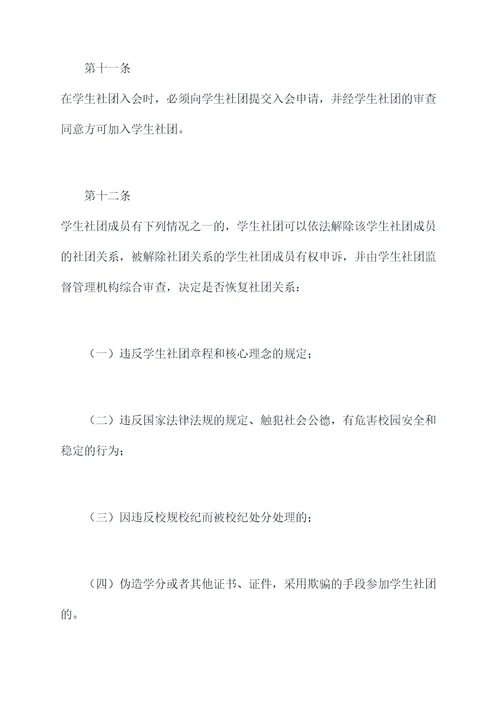 第十一条

在学生社团入会时，必须向学生社团提交入会申请，并经学生社团的审查同意方可加入学生社团。

第十二条

学生社团成员有下列情况之一的，学生社团可以依法解除该学生社团成员的社团关系，被解除社团关系的学生社团成员有权申诉，并由学生社团监督管理机构综合审查，决定是否恢复社团关系：

（一）违反学生社团章程和核心理念的规定；

（二）违反国家法律法规的规定、触犯社会公德，有危害校园安全和稳定的行为；

（三）因违反校规校纪而被校纪处分处理的；

（四）伪造学分或者其他证书、证件，采用欺骗的手段参加学生社团的。